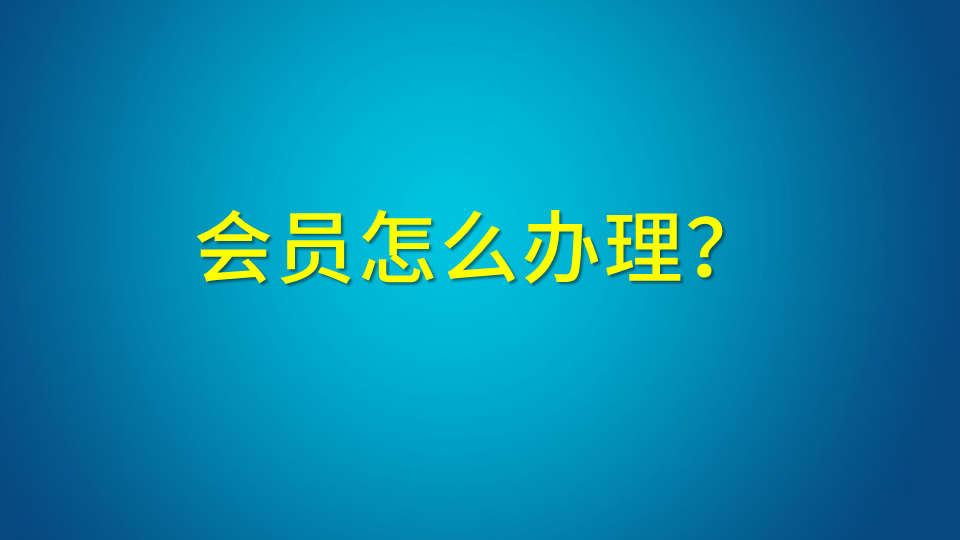 会员怎么办理?